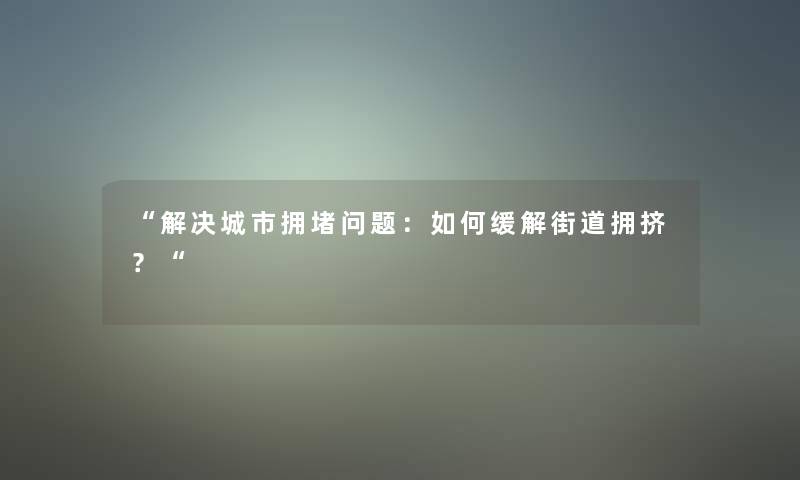 “解决城市拥堵问题：如何缓解街道拥挤？“